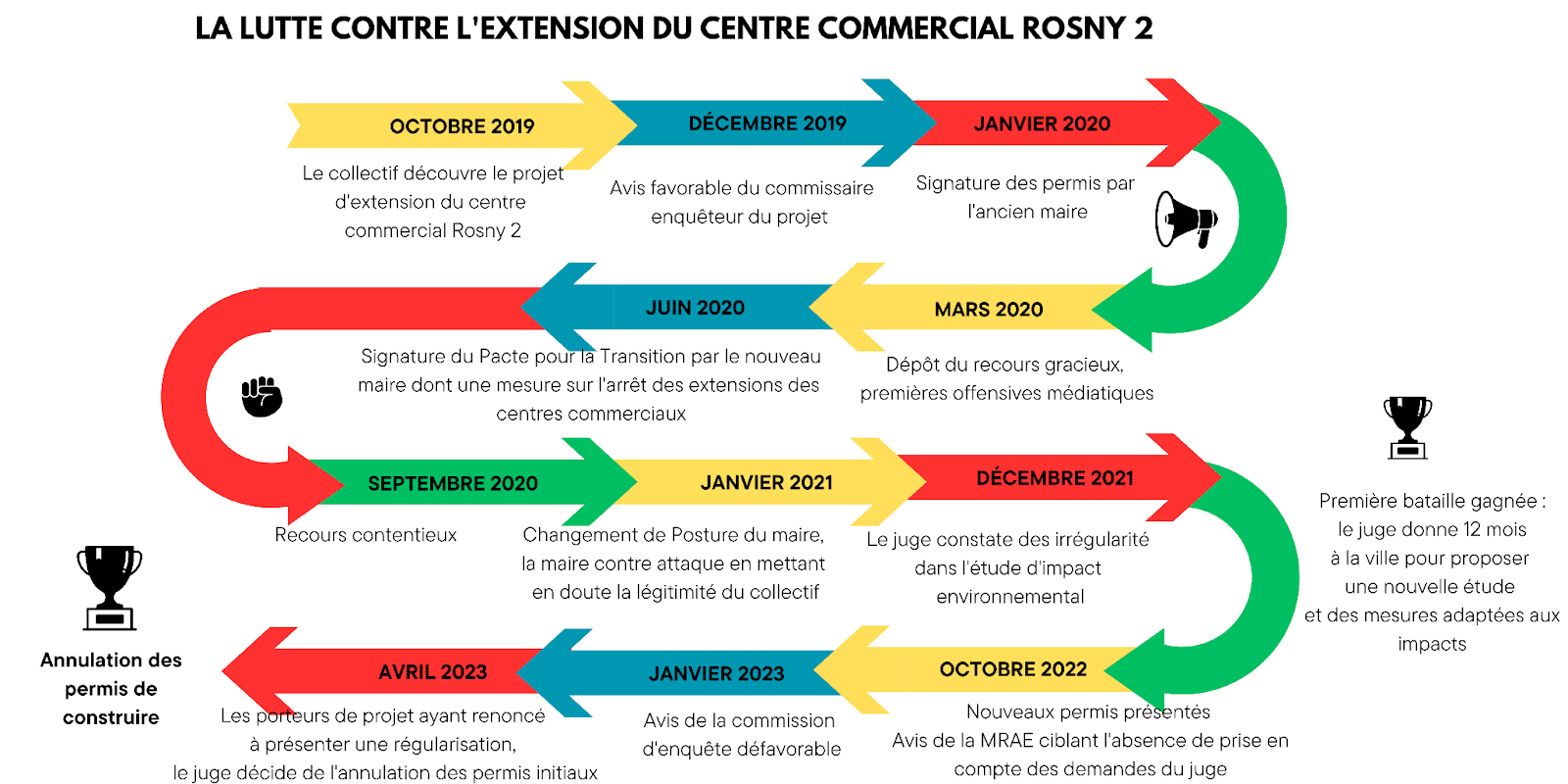 LA LUTTE CONTRE L'EXTENSION DU CENTRE COMMERCIAL ROSNY 2

OCTOBRE 2019

Le collectif découvre le projet d'extension du centre commercial Rosny 2

DÉCEMBRE 2019

Avis favorable du commissaire enquêteur du projet

JANVIER 2020

Signature des permis par l'ancien maire

MARS 2020

Dépôt du recours gracieux, premières offensives médiatiques

JUIN 2020

Signature du Pacte pour la Transition par le nouveau maire dont une mesure sur l'arrêt des extensions des centres commerciaux

SEPTEMBRE 2020

Recours contentieux

JANVIER 2021

Changement de Posture du maire, la maire contre attaque en mettant en doute la légitimité du collectif

DÉCEMBRE 2021

Le juge constate des irrégularité dans l'étude d'impact environnemental

Première bataille gagnée : le juge donne 12 mois à la ville pour proposer une nouvelle étude et des mesures adaptées aux impacts

OCTOBRE 2022

Nouveaux permis présentés
Avis de la MRAE ciblant l'absence de prise en compte des demandes du juge

JANVIER 2023

Avis de la commission d'enquête défavorable

AVRIL 2023

Les porteurs de projet ayant renoncé à présenter une régularisation, le juge décide de l'annulation des permis initiaux

Annulation des permis de construire